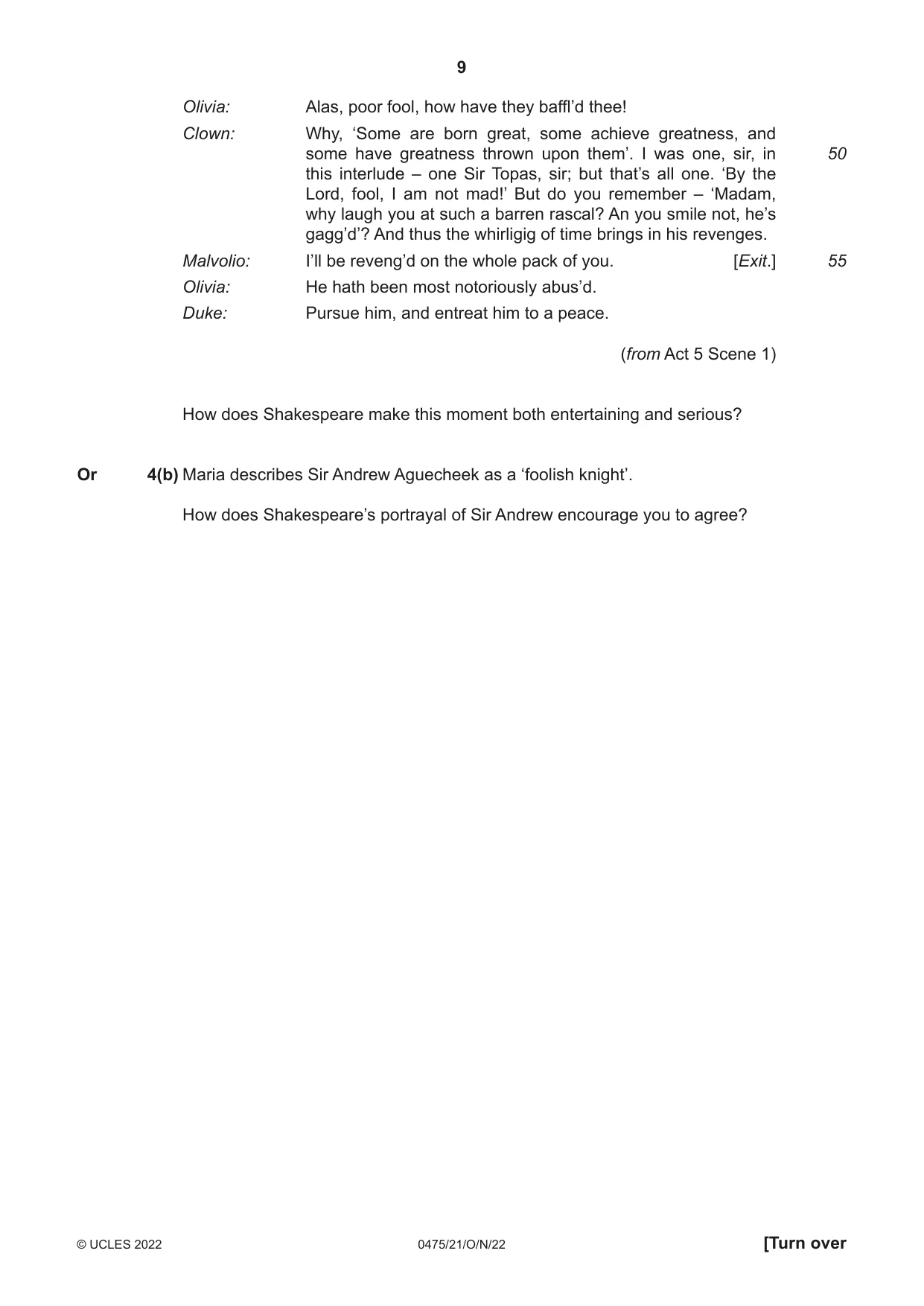 9

Olivia: Alas, poor fool, how have they baffl'd thee!

Clown: Why, 'Some are born great, some achieve greatness, and some have greatness thrown upon them'. I was one, sir, in this interlude – one Sir Topas, sir; but that's all one. 'By the Lord, fool, I am not mad!' But do you remember – 'Madam, why laugh you at such a barren rascal? An you smile not, he's gagg'd'? And thus the whirligig of time brings in his revenges. 50

Malvolio: I'll be reveng'd on the whole pack of you. [Exit.] 55

Olivia: He hath been most notoriously abus'd.

Duke: Pursue him, and entreat him to a peace.

(from Act 5 Scene 1)

How does Shakespeare make this moment both entertaining and serious?

Or 4(b) Maria describes Sir Andrew Aguecheek as a 'foolish knight'.

How does Shakespeare's portrayal of Sir Andrew encourage you to agree?

© UCLES 2022 0475/21/O/N/22 [Turn over